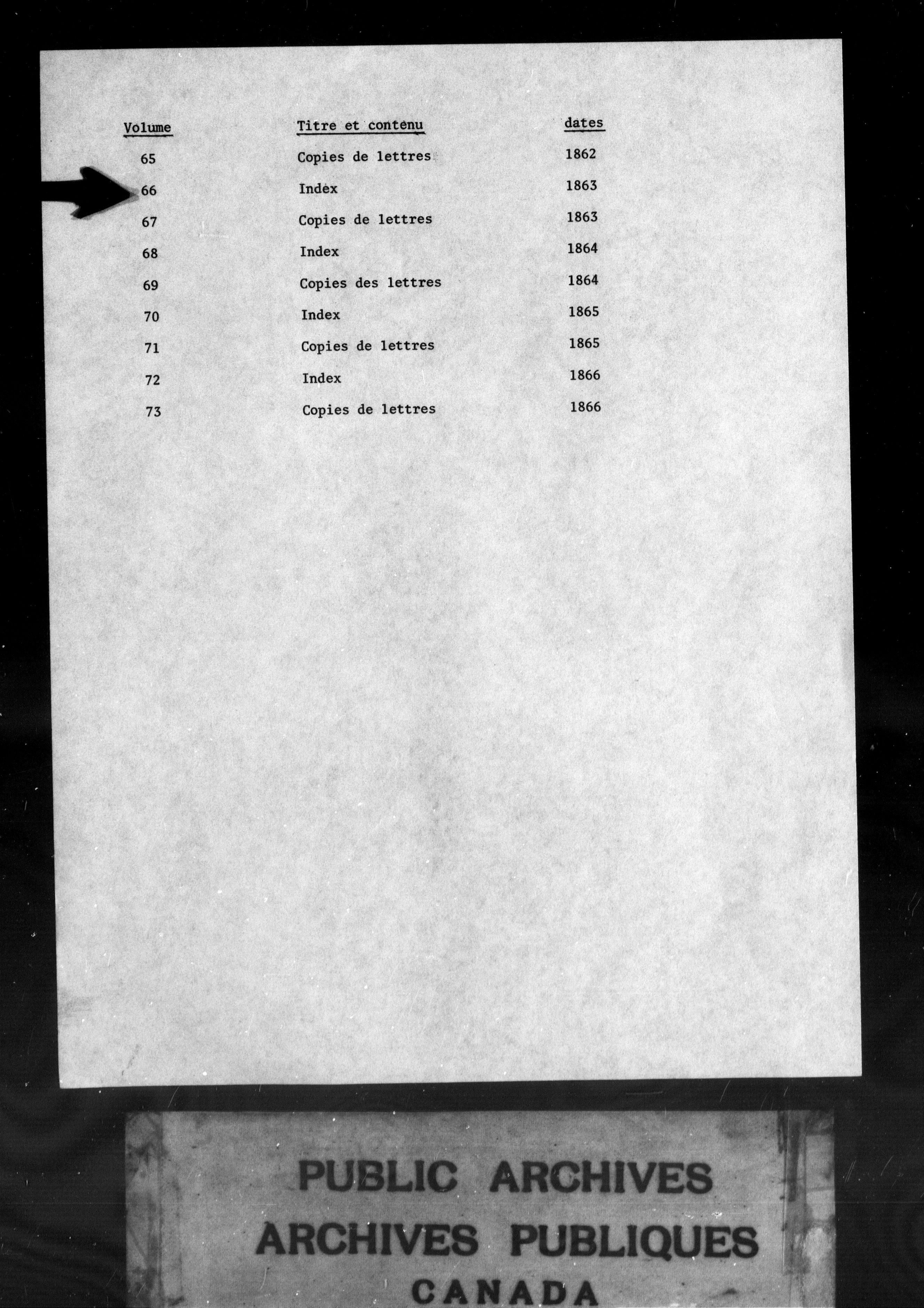 | Volume | Titre et contenu | dates |
|---|---|---|
| 65 | Copies de lettres | 1862 |
| 66 | Index | 1863 |
| 67 | Copies de lettres | 1863 |
| 68 | Index | 1864 |
| 69 | Copies des lettres | 1864 |
| 70 | Index | 1865 |
| 71 | Copies de lettres | 1865 |
| 72 | Index | 1866 |
| 73 | Copies de lettres | 1866 |

PUBLIC ARCHIVES
ARCHIVES PUBLIQUES
CANADA